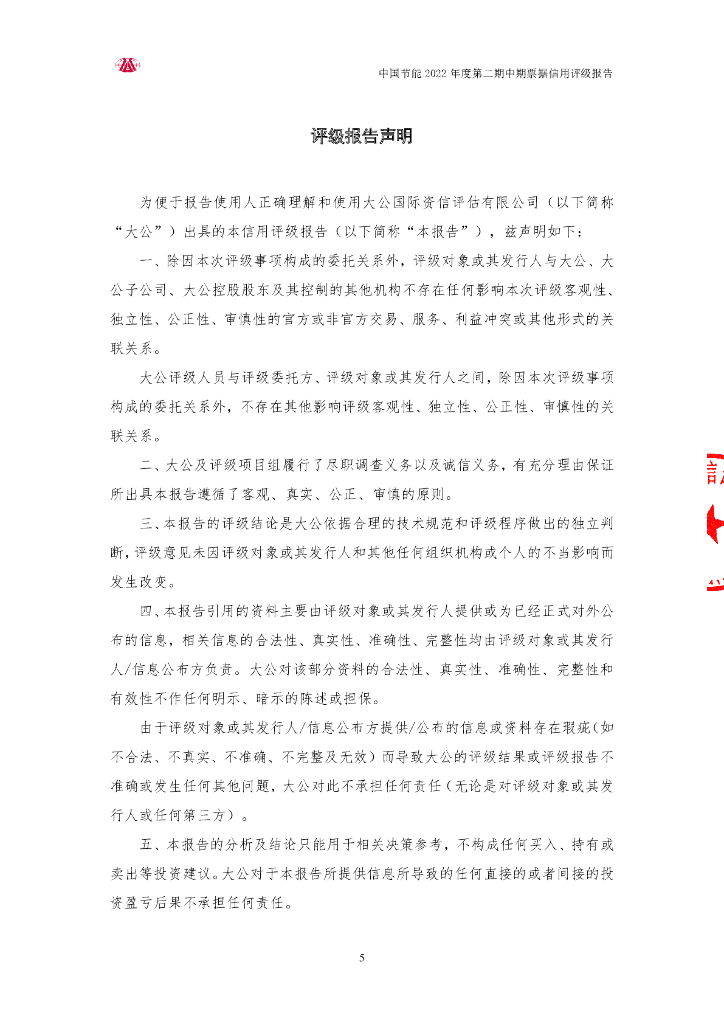 中国节能 2022 年度第二期中期票据信用评级报告

评级报告声明

为便于报告使用人正确理解和使用大公国际资信评估有限公司（以下简称“大公”）出具的本信用评级报告（以下简称“本报告”），兹声明如下：

一、除因本次评级事项构成的委托关系外，评级对象或其发行人与大公、大公子公司、大公控股股东及其控制的其他机构不存在任何影响本次评级客观性、独立性、公正性、审慎性的官方或非官方交易、服务、利益冲突或其他形式的关联关系。

大公评级人员与评级委托方、评级对象或其发行人之间，除因本次评级事项构成的委托关系外，不存在其他影响评级客观性、独立性、公正性、审慎性的关联关系。

二、大公及评级项目组履行了尽职调查义务以及诚信义务，有充分理由保证所出具本报告遵循了客观、真实、公正、审慎的原则。

三、本报告的评级结论是大公依据合理的技术规范和评级程序做出的独立判断，评级意见未因评级对象或其发行人和其他任何组织机构或个人的不当影响而发生改变。

四、本报告引用的资料主要由评级对象或其发行人提供或为已经正式对外公布的信息，相关信息的合法性、真实性、准确性、完整性均由评级对象或其发行人/信息公布方负责。大公对该部分资料的合法性、真实性、准确性、完整性和有效性不作任何明示、暗示的陈述或担保。

由于评级对象或其发行人/信息公布方提供/公布的信息或资料存在瑕疵（如不合法、不真实、不准确、不完整及无效）而导致大公的评级结果或评级报告不准确或发生任何其他问题，大公对此不承担任何责任（无论是对评级对象或其发行人或任何第三方）。

五、本报告的分析及结论只能用于相关决策参考，不构成任何买入、持有或卖出等投资建议。大公对于本报告所提供信息所导致的任何直接的或者间接的投资盈亏后果不承担任何责任。

5